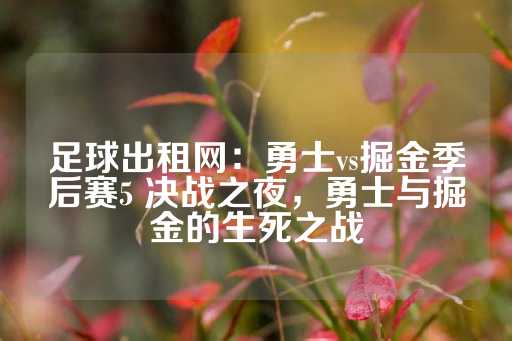 足球出租网：勇士vs掘金季后赛5 决战之夜，勇士与掘金的生死之战